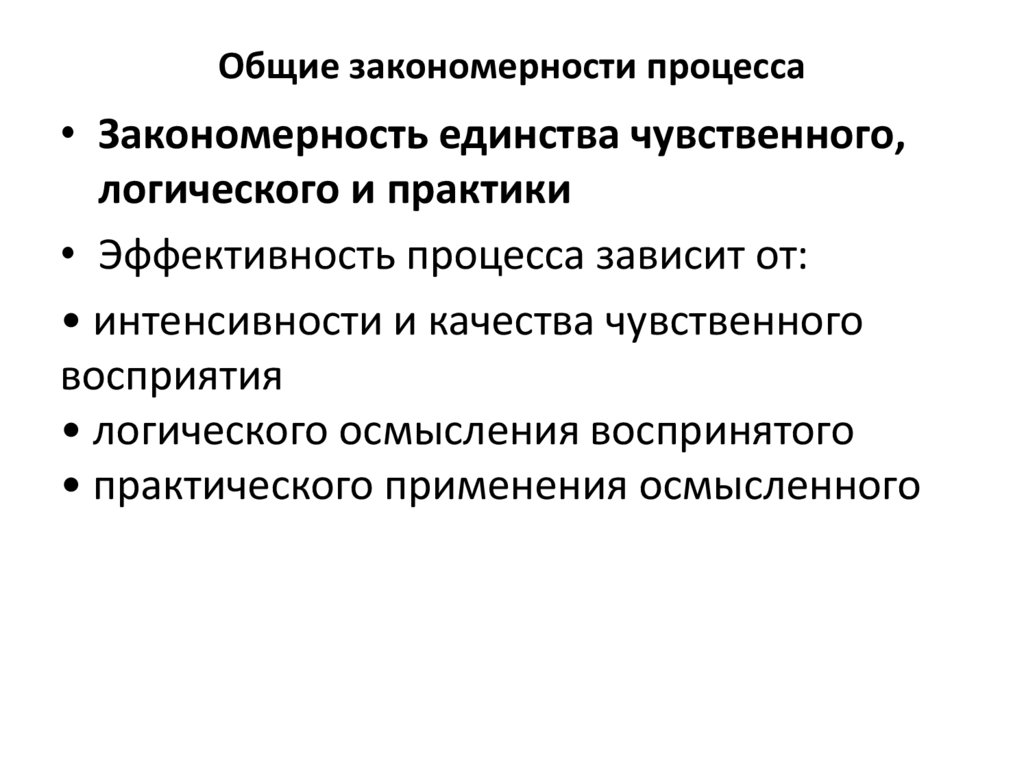 Общие закономерности процесса

• Закономерность единства чувственного, логического и практики

• Эффективность процесса зависит от:

• интенсивности и качества чувственного восприятия
• логического осмысления воспринятого
• практического применения осмысленного